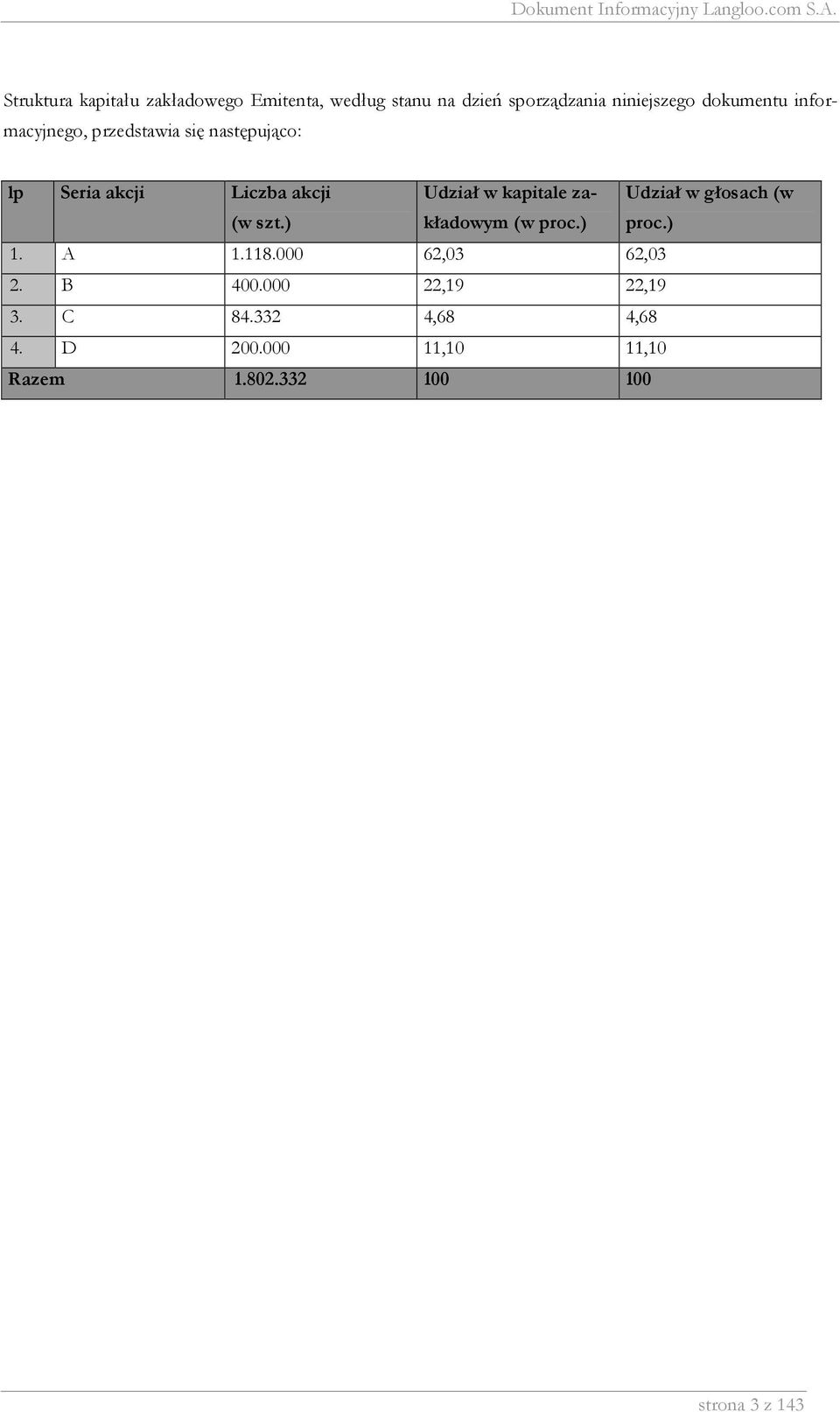 Dokument Informacyjny Langloo.com S.A.

Struktura kapitału zakładowego Emitenta, według stanu na dzień sporządzania niniejszego dokumentu informacyjnego, przedstawia się następująco:

| lp | Seria akcji | Liczba akcji (w szt.) | Udział w kapitale zakładowym (w proc.) | Udział w głosach (w proc.) |
|---|---|---|---|---|
| 1. | A | 1.118.000 | 62,03 | 62,03 |
| 2. | B | 400.000 | 22,19 | 22,19 |
| 3. | C | 84.332 | 4,68 | 4,68 |
| 4. | D | 200.000 | 11,10 | 11,10 |
| Razem | | 1.802.332 | 100 | 100 |

strona 3 z 143